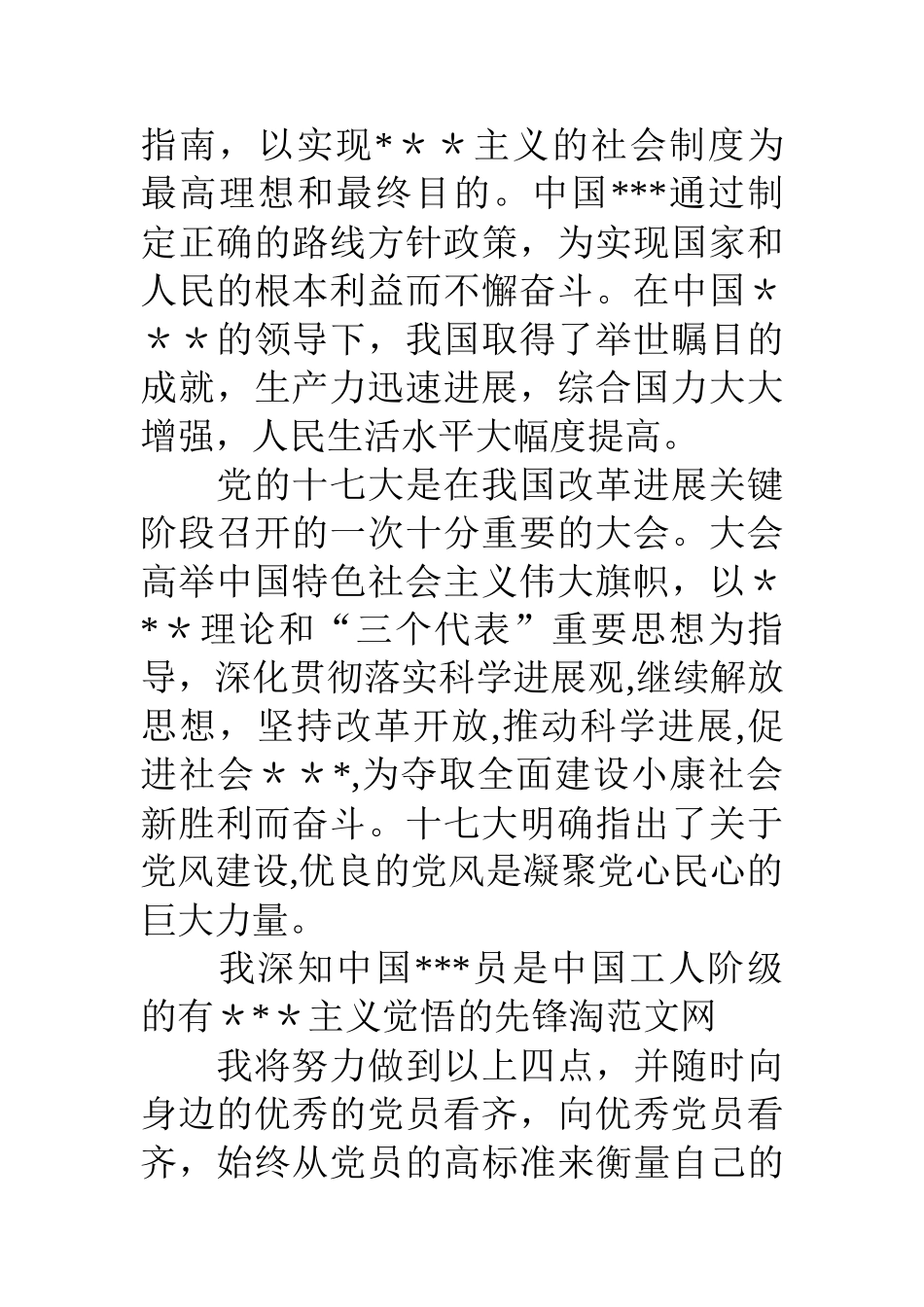 指南，以实现*＊＊主义的社会制度为最高理想和最终目的。中国***通过制定正确的路线方针政策，为实现国家和人民的根本利益而不懈奋斗。在中国＊＊＊的领导下，我国取得了举世瞩目的成就，生产力迅速进展，综合国力大大增强，人民生活水平大幅度提高。

党的十七大是在我国改革进展关键阶段召开的一次十分重要的大会。大会高举中国特色社会主义伟大旗帜，以＊*＊理论和“三个代表”重要思想为指导，深化贯彻落实科学进展观,继续解放思想，坚持改革开放,推动科学进展,促进社会＊＊*,为夺取全面建设小康社会新胜利而奋斗。十七大明确指出了关于党风建设,优良的党风是凝聚党心民心的巨大力量。

我深知中国***员是中国工人阶级的有＊*＊主义觉悟的先锋淘范文网

我将努力做到以上四点，并随时向身边的优秀的党员看齐，向优秀党员看齐，始终从党员的高标准来衡量自己的